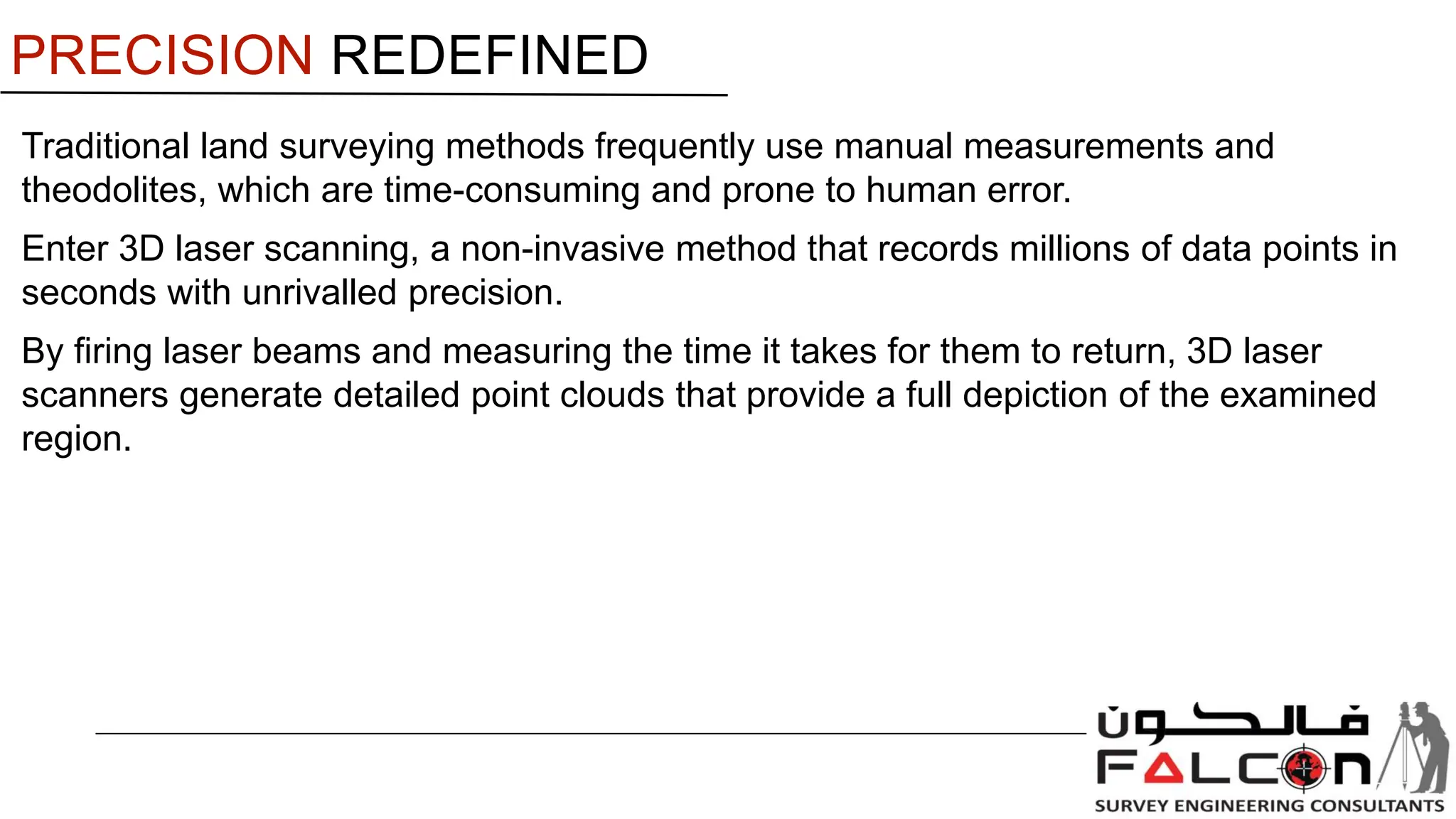 PRECISION REDEFINED

Traditional land surveying methods frequently use manual measurements and theodolites, which are time-consuming and prone to human error.

Enter 3D laser scanning, a non-invasive method that records millions of data points in seconds with unrivalled precision.

By firing laser beams and measuring the time it takes for them to return, 3D laser scanners generate detailed point clouds that provide a full depiction of the examined region.

فالكون
FALCON
SURVEY ENGINEERING CONSULTANTS